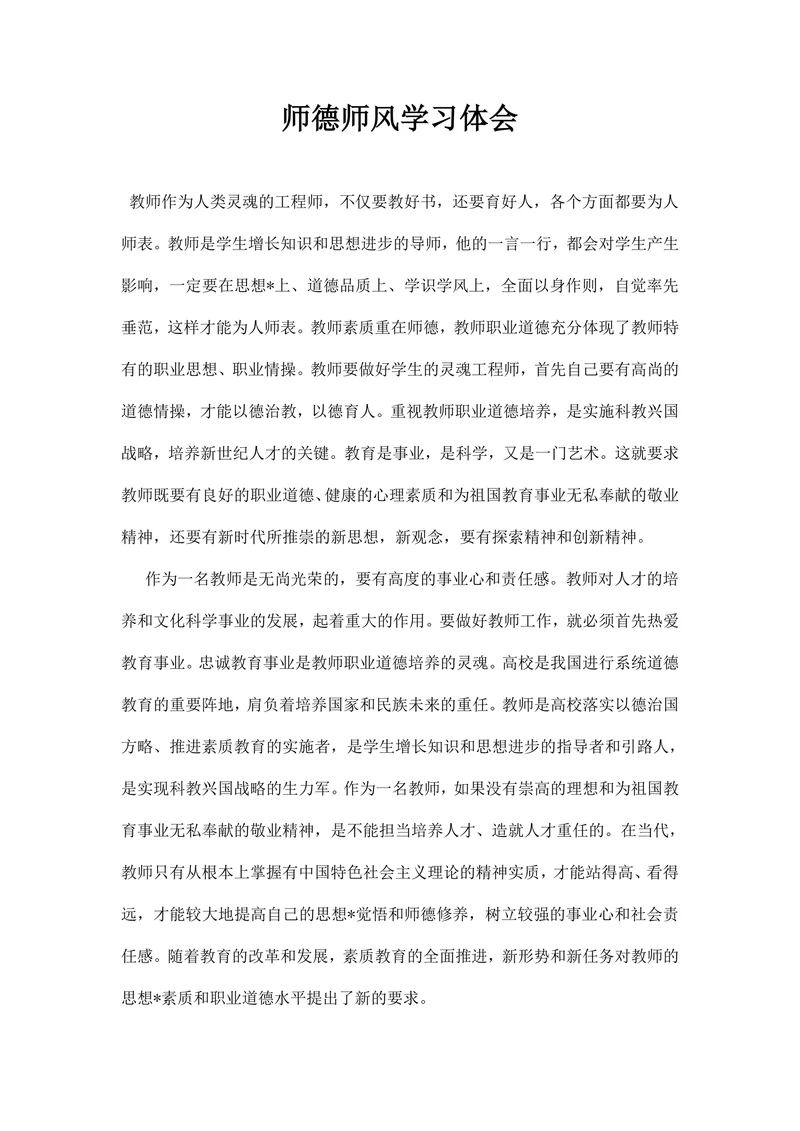 师德师风学习体会

教师作为人类灵魂的工程师，不仅要教好书，还要育好人，各个方面都要为人师表。教师是学生增长知识和思想进步的导师，他的一言一行，都会对学生产生影响，一定要在思想*上、道德品质上、学识学风上，全面以身作则，自觉率先垂范，这样才能为人师表。教师素质重在师德，教师职业道德充分体现了教师特有的职业思想、职业情操。教师要做好学生的灵魂工程师，首先自己要有高尚的道德情操，才能以德治教，以德育人。重视教师职业道德培养，是实施科教兴国战略，培养新世纪人才的关键。教育是事业，是科学，又是一门艺术。这就要求教师既要有良好的职业道德、健康的心理素质和为祖国教育事业无私奉献的敬业精神，还要有新时代所推崇的新思想，新观念，要有探索精神和创新精神。

作为一名教师是无尚光荣的，要有高度的事业心和责任感。教师对人才的培养和文化科学事业的发展，起着重大的作用。要做好教师工作，就必须首先热爱教育事业。忠诚教育事业是教师职业道德培养的灵魂。高校是我国进行系统道德教育的重要阵地，肩负着培养国家和民族未来的重任。教师是高校落实以德治国方略、推进素质教育的实施者，是学生增长知识和思想进步的指导者和引路人，是实现科教兴国战略的生力军。作为一名教师，如果没有崇高的理想和为祖国教育事业无私奉献的敬业精神，是不能担当培养人才、造就人才重任的。在当代，教师只有从根本上掌握有中国特色社会主义理论的精神实质，才能站得高、看得远，才能较大地提高自己的思想*觉悟和师德修养，树立较强的事业心和社会责任感。随着教育的改革和发展，素质教育的全面推进，新形势和新任务对教师的思想*素质和职业道德水平提出了新的要求。